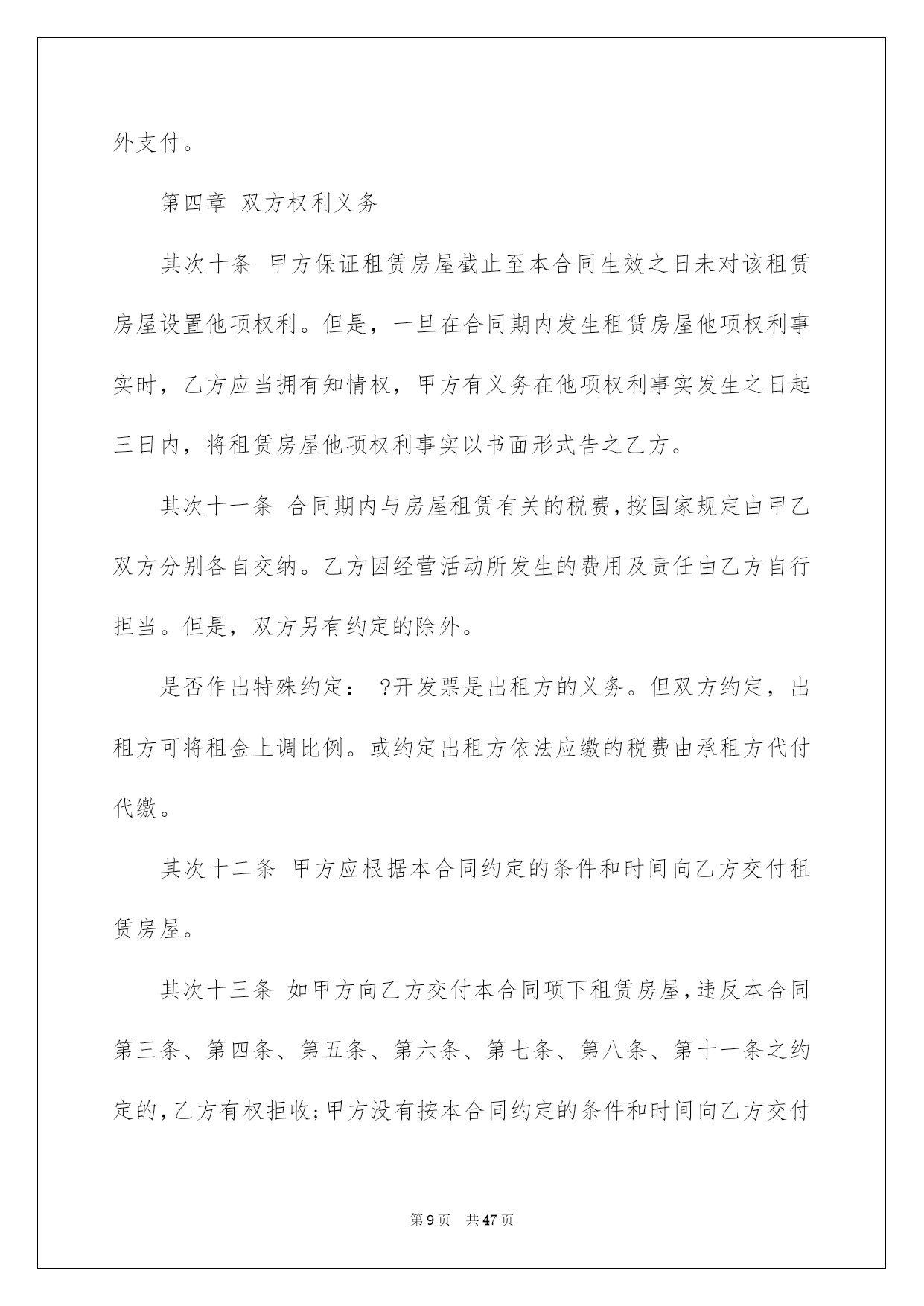 外支付。

第四章 双方权利义务

其次十条 甲方保证租赁房屋截止至本合同生效之日未对该租赁房屋设置他项权利。但是，一旦在合同期内发生租赁房屋他项权利事实时，乙方应当拥有知情权，甲方有义务在他项权利事实发生之日起三日内，将租赁房屋他项权利事实以书面形式告之乙方。

其次十一条 合同期内与房屋租赁有关的税费，按国家规定由甲乙双方分别各自交纳。乙方因经营活动所发生的费用及责任由乙方自行担当。但是，双方另有约定的除外。

是否作出特殊约定： ?开发票是出租方的义务。但双方约定，出租方可将租金上调比例。或约定出租方依法应缴的税费由承租方代付代缴。

其次十二条 甲方应根据本合同约定的条件和时间向乙方交付租赁房屋。

其次十三条 如甲方向乙方交付本合同项下租赁房屋，违反本合同第三条、第四条、第五条、第六条、第七条、第八条、第十一条之约定的，乙方有权拒收；甲方没有按本合同约定的条件和时间向乙方交付

第 9 页 共 47 页